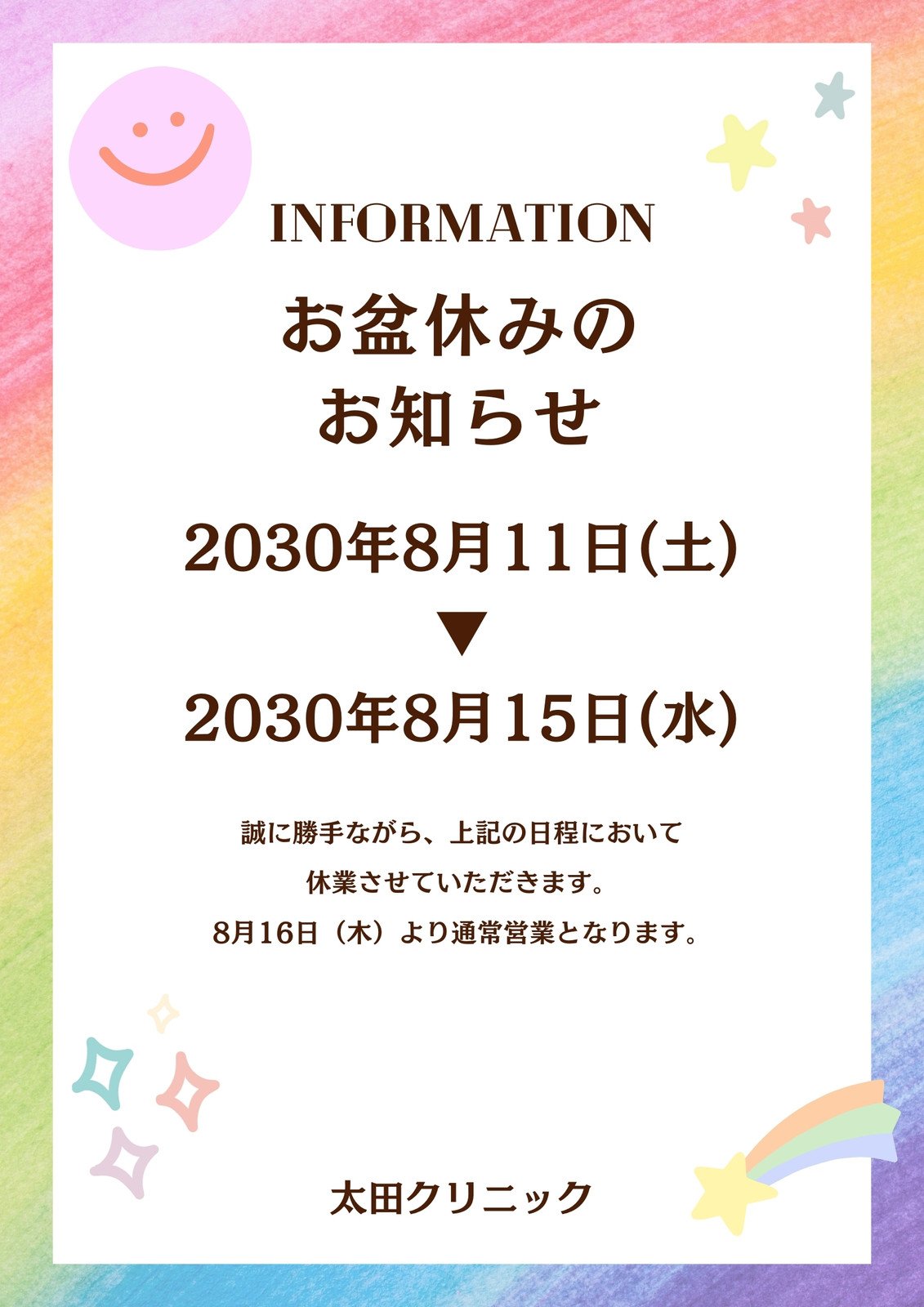 INFORMATION

お盆休みの
お知らせ

2030年8月11日(土)
▼
2030年8月15日(水)

誠に勝手ながら、上記の日程において
休業させていただきます。
8月16日（木）より通常営業となります。

太田クリニック